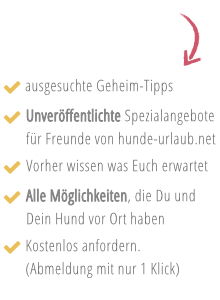 ausgesuchte Geheim-Tipps

Unveröffentlichte Spezialangebote für Freunde von hunde-urlaub.net

Vorher wissen was Euch erwartet

Alle Möglichkeiten, die Du und Dein Hund vor Ort haben

Kostenlos anfordern.
(Abmeldung mit nur 1 Klick)